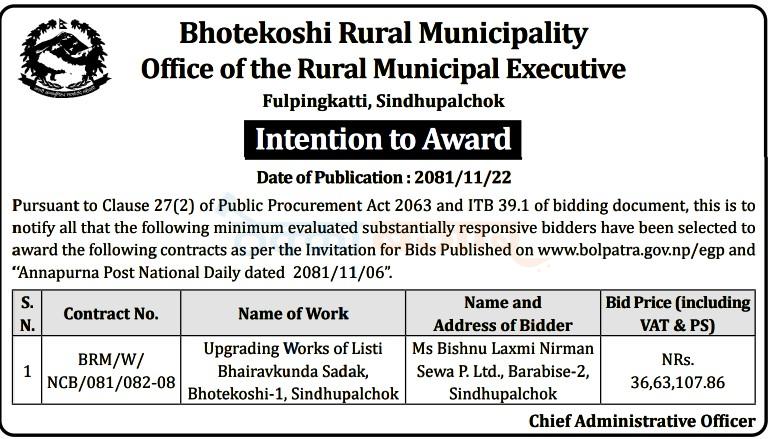 Bhotekoshi Rural Municipality
Office of the Rural Municipal Executive
Fulpingkatti, Sindhupalchok

Intention to Award

Date of Publication : 2081/11/22

Pursuant to Clause 27(2) of Public Procurement Act 2063 and ITB 39.1 of bidding document, this is to notify all that the following minimum evaluated substantially responsive bidders have been selected to award the following contracts as per the Invitation for Bids Published on www.bolpatra.gov.np/egp and "Annapurna Post National Daily dated 2081/11/06".

| S. N. | Contract No. | Name of Work | Name and Address of Bidder | Bid Price (including VAT & PS) |
|---|---|---|---|---|
| 1 | BRM/W/ NCB/081/082-08 | Upgrading Works of Listi Bhairavkunda Sadak, Bhotekoshi-1, Sindhupalchok | Ms Bishnu Laxmi Nirman Sewa P. Ltd., Barabise-2, Sindhupalchok | NRs. 36,63,107.86 |

Chief Administrative Officer